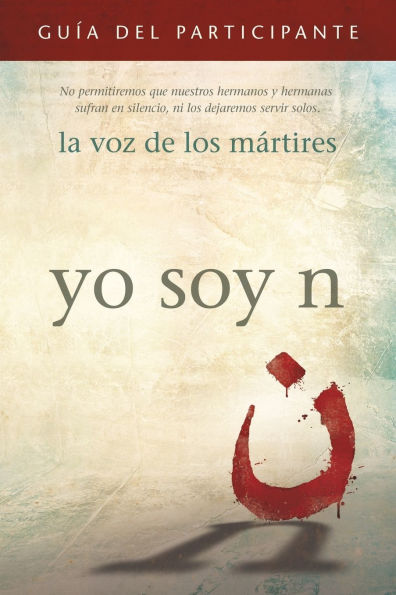 GUÍA DEL PARTICIPANTE

No permitiremos que nuestros hermanos y hermanas sufran en silencio, ni los dejaremos servir solos.

la voz de los mártires

yo soy n

ن